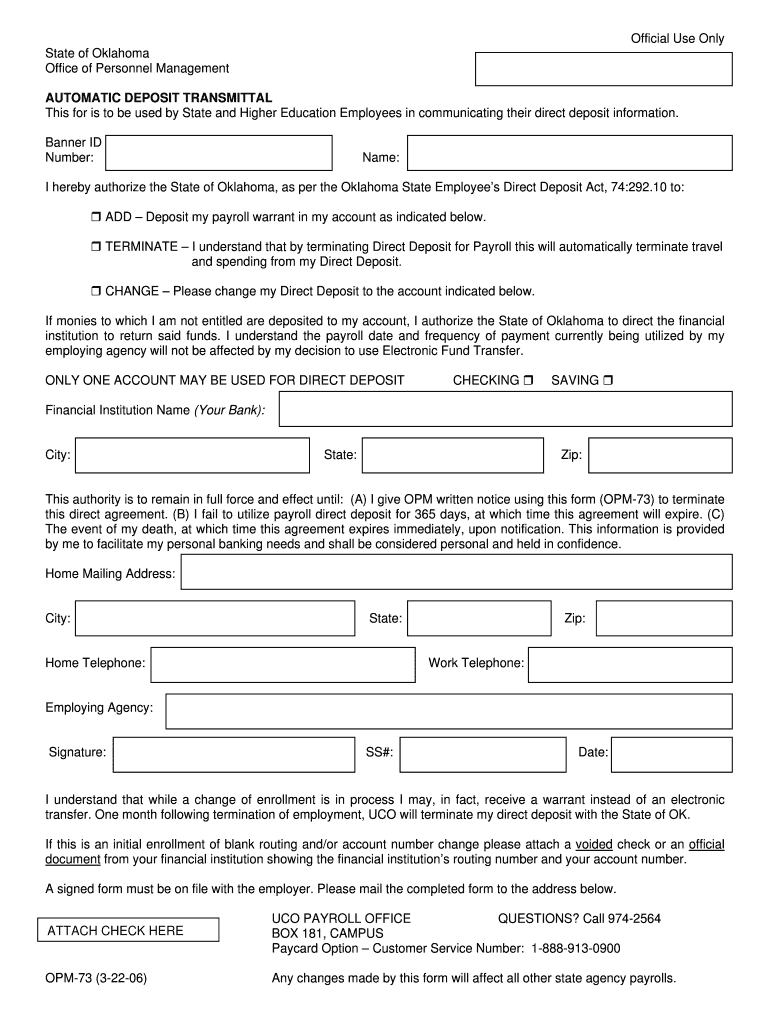 Official Use Only

State of Oklahoma
Office of Personnel Management

AUTOMATIC DEPOSIT TRANSMITTAL
This for is to be used by State and Higher Education Employees in communicating their direct deposit information.

Banner ID Number:

Name:

I hereby authorize the State of Oklahoma, as per the Oklahoma State Employee's Direct Deposit Act, 74:292.10 to:

❒ ADD – Deposit my payroll warrant in my account as indicated below.

❒ TERMINATE – I understand that by terminating Direct Deposit for Payroll this will automatically terminate travel and spending from my Direct Deposit.

❒ CHANGE – Please change my Direct Deposit to the account indicated below.

If monies to which I am not entitled are deposited to my account, I authorize the State of Oklahoma to direct the financial institution to return said funds. I understand the payroll date and frequency of payment currently being utilized by my employing agency will not be affected by my decision to use Electronic Fund Transfer.

ONLY ONE ACCOUNT MAY BE USED FOR DIRECT DEPOSIT CHECKING ❒ SAVING ❒

Financial Institution Name (Your Bank):

City: State: Zip:

This authority is to remain in full force and effect until: (A) I give OPM written notice using this form (OPM-73) to terminate this direct agreement. (B) I fail to utilize payroll direct deposit for 365 days, at which time this agreement will expire. (C) The event of my death, at which time this agreement expires immediately, upon notification. This information is provided by me to facilitate my personal banking needs and shall be considered personal and held in confidence.

Home Mailing Address:

City: State: Zip:

Home Telephone: Work Telephone:

Employing Agency:

Signature: SS#: Date:

I understand that while a change of enrollment is in process I may, in fact, receive a warrant instead of an electronic transfer. One month following termination of employment, UCO will terminate my direct deposit with the State of OK.

If this is an initial enrollment of blank routing and/or account number change please attach a voided check or an official document from your financial institution showing the financial institution's routing number and your account number.

A signed form must be on file with the employer. Please mail the completed form to the address below.

ATTACH CHECK HERE

UCO PAYROLL OFFICE QUESTIONS? Call 974-2564
BOX 181, CAMPUS
Paycard Option – Customer Service Number: 1-888-913-0900

OPM-73 (3-22-06)

Any changes made by this form will affect all other state agency payrolls.